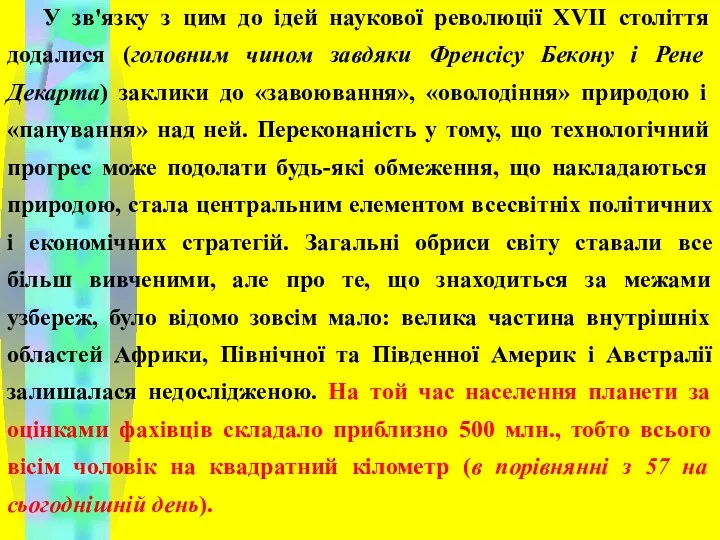 У зв'язку з цим до ідей наукової революції XVII століття додалися (головним чином завдяки Френсісу Бекону і Рене Декарта) заклики до «завоювання», «оволодіння» природою і «панування» над ней. Переконаність у тому, що технологічний прогрес може подолати будь-які обмеження, що накладаються природою, стала центральним елементом всесвітніх політичних і економічних стратегій. Загальні обриси світу ставали все більш вивченими, але про те, що знаходиться за межами узбереж, було відомо зовсім мало: велика частина внутрішніх областей Африки, Північної та Південної Америк і Австралії залишалася недослідженою. На той час населення планети за оцінками фахівців складало приблизно 500 млн., тобто всього вісім чоловік на квадратний кілометр (в порівнянні з 57 на сьогоднішній день).